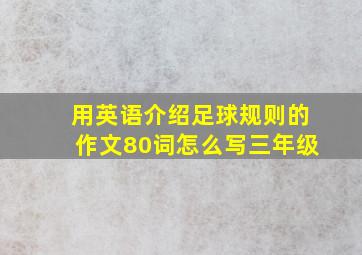 用英语介绍足球规则的作文80词怎么写三年级